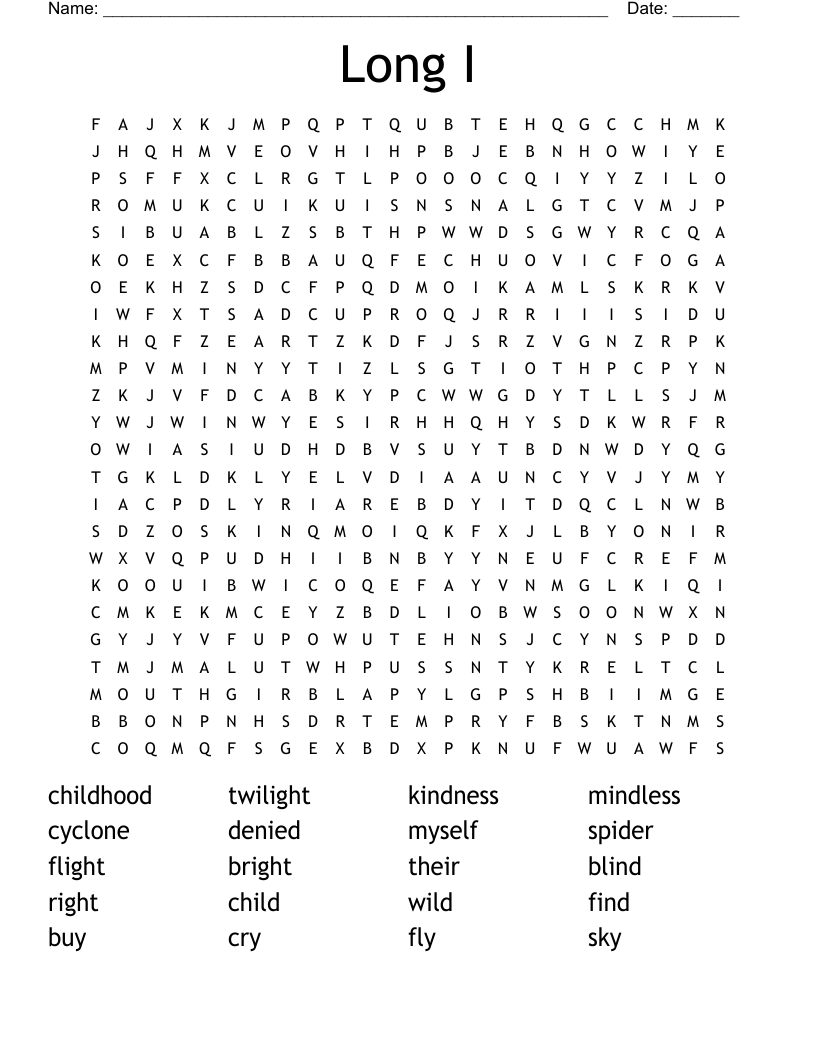 Name: ______________________________________________ Date: _______

Long I

F A J X K J M P Q P T Q U B T E H Q G C C H M K
J H Q H M V E O V H I H P B J E B N H O W I Y E
P S F F X C L R G T L P O O O C Q I Y Y Z I L O
R O M U K C U I K U I S N S N A L G T C V M J P
S I B U A B L Z S B T H P W W D S G W Y R C Q A
K O E X C F B B A U Q F E C H U O V I C F O G A
O E K H Z S D C F P Q D M O I K A M L S K R K V
I W F X T S A D C U P R O Q J R R I I I S I D U
K H Q F Z E A R T Z K D F J S R Z V G N Z R P K
M P V M I N Y Y T I Z L S G T I O T H P C P Y N
Z K J V F D C A B K Y P C W W G D Y T L L S J M
Y W J W I N W Y E S I R H H Q H Y S D K W R F R
O W I A S I U D H D B V S U Y T B D N W D Y Q G
T G K L D K L Y E L V D I A A U N C Y V J Y M Y
I A C P D L Y R I A R E B D Y I T D Q C L N W B
S D Z O S K I N Q M O I Q K F X J L B Y O N I R
W X V Q P U D H I I B N B Y Y N E U F C R E F M
K O O U I B W I C O Q E F A Y V N M G L K I Q I
C M K E K M C E Y Z B D L I O B W S O O N W X N
G Y J Y V F U P O W U T E H N S J C Y N S P D D
T M J M A L U T W H P U S S N T Y K R E L T C L
M O U T H G I R B L A P Y L G P S H B I I M G E
B B O N P N H S D R T E M P R Y F B S K T N M S
C O Q M Q F S G E X B D X P K N U F W U A W F S

childhood
cyclone
flight
right
buy

twilight
denied
bright
child
cry

kindness
myself
their
wild
fly

mindless
spider
blind
find
sky